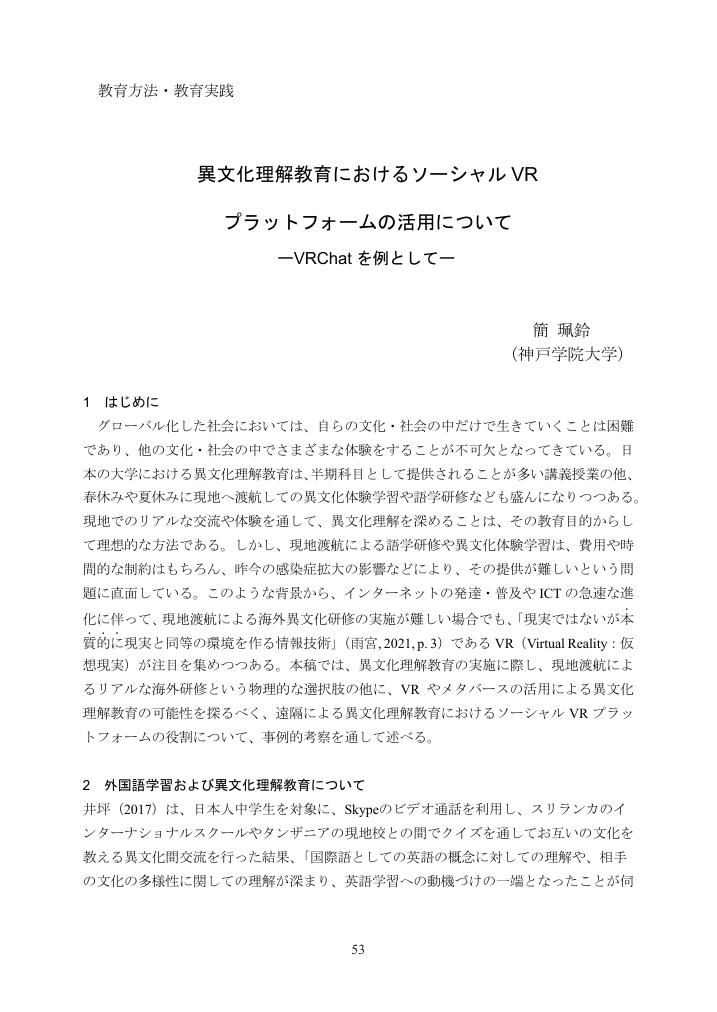 教育方法・教育実践

異文化理解教育におけるソーシャル VR

プラットフォームの活用について

―VRChat を例として―

簡 珮鈴
（神戸学院大学）

1　はじめに

グローバル化した社会においては、自らの文化・社会の中だけで生きていくことは困難であり、他の文化・社会の中でさまざまな体験をすることが不可欠となってきている。日本の大学における異文化理解教育は、半期科目として提供されることが多い講義授業の他、春休みや夏休みに現地へ渡航しての異文化体験学習や語学研修なども盛んになりつつある。現地でのリアルな交流や体験を通して、異文化理解を深めることは、その教育目的からして理想的な方法である。しかし、現地渡航による語学研修や異文化体験学習は、費用や時間的な制約はもちろん、昨今の感染症拡大の影響などにより、その提供が難しいという問題に直面している。このような背景から、インターネットの発達・普及や ICT の急速な進化に伴って、現地渡航による海外異文化研修の実施が難しい場合でも、「現実ではないが本質的に現実と同等の環境を作る情報技術」（雨宮, 2021, p. 3）である VR（Virtual Reality：仮想現実）が注目を集めつつある。本稿では、異文化理解教育の実施に際し、現地渡航によるリアルな海外研修という物理的な選択肢の他に、VR やメタバースの活用による異文化理解教育の可能性を探るべく、遠隔による異文化理解教育におけるソーシャル VR プラットフォームの役割について、事例的考察を通して述べる。

2　外国語学習および異文化理解教育について

井坪（2017）は、日本人中学生を対象に、Skypeのビデオ通話を利用し、スリランカのインターナショナルスクールやタンザニアの現地校との間でクイズを通してお互いの文化を教える異文化間交流を行った結果、「国際語としての英語の概念に対しての理解や、相手の文化の多様性に関しての理解が深まり、英語学習への動機づけの一端となったことが伺

53